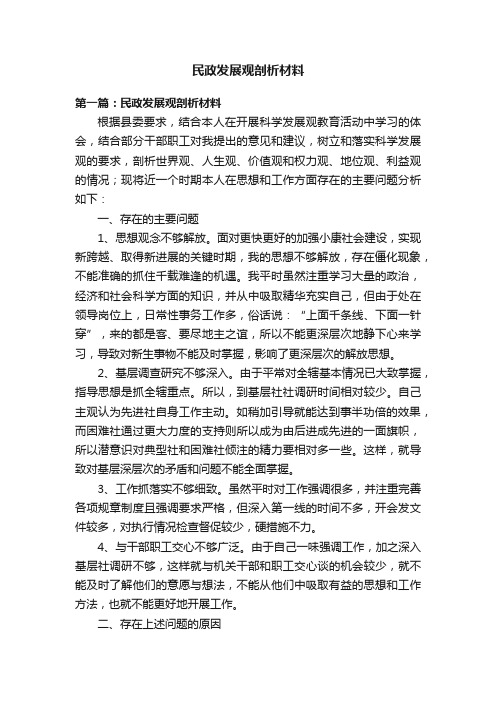 民政发展观剖析材料

第一篇：民政发展观剖析材料

根据县委要求，结合本人在开展科学发展观教育活动中学习的体会，结合部分干部职工对我提出的意见和建议，树立和落实科学发展观的要求，剖析世界观、人生观、价值观和权力观、地位观、利益观的情况；现将近一个时期本人在思想和工作方面存在的主要问题分析如下：

一、存在的主要问题

1、思想观念不够解放。面对更快更好的加强小康社会建设，实现新跨越、取得新进展的关键时期，我的思想不够解放，存在僵化现象，不能准确的抓住千载难逢的机遇。我平时虽然注重学习大量的政治，经济和社会科学方面的知识，并从中吸取精华充实自己，但由于处在领导岗位上，日常性事务工作多，俗话说：“上面千条线、下面一针穿”，来的都是客、要尽地主之谊，所以不能更深层次地静下心来学习，导致对新生事物不能及时掌握，影响了更深层次的解放思想。

2、基层调查研究不够深入。由于平常对全辖基本情况已大致掌握，指导思想是抓全辖重点。所以，到基层社社调研时间相对较少。自己主观认为先进社自身工作主动。如稍加引导就能达到事半功倍的效果，而困难社通过更大力度的支持则所以成为由后进成先进的一面旗帜，所以潜意识对典型社和困难社倾注的精力要相对多一些。这样，就导致对基层深层次的矛盾和问题不能全面掌握。

3、工作抓落实不够细致。虽然平时对工作强调很多，并注重完善各项规章制度且强调要求严格，但深入第一线的时间不多，开会发文件较多，对执行情况检查督促较少，硬措施不力。

4、与干部职工交心不够广泛。由于自己一味强调工作，加之深入基层社调研不够，这样就与机关干部和职工交心谈的机会较少，就不能及时了解他们的意愿与想法，不能从他们中吸取有益的思想和工作方法，也就不能更好地开展工作。

二、存在上述问题的原因